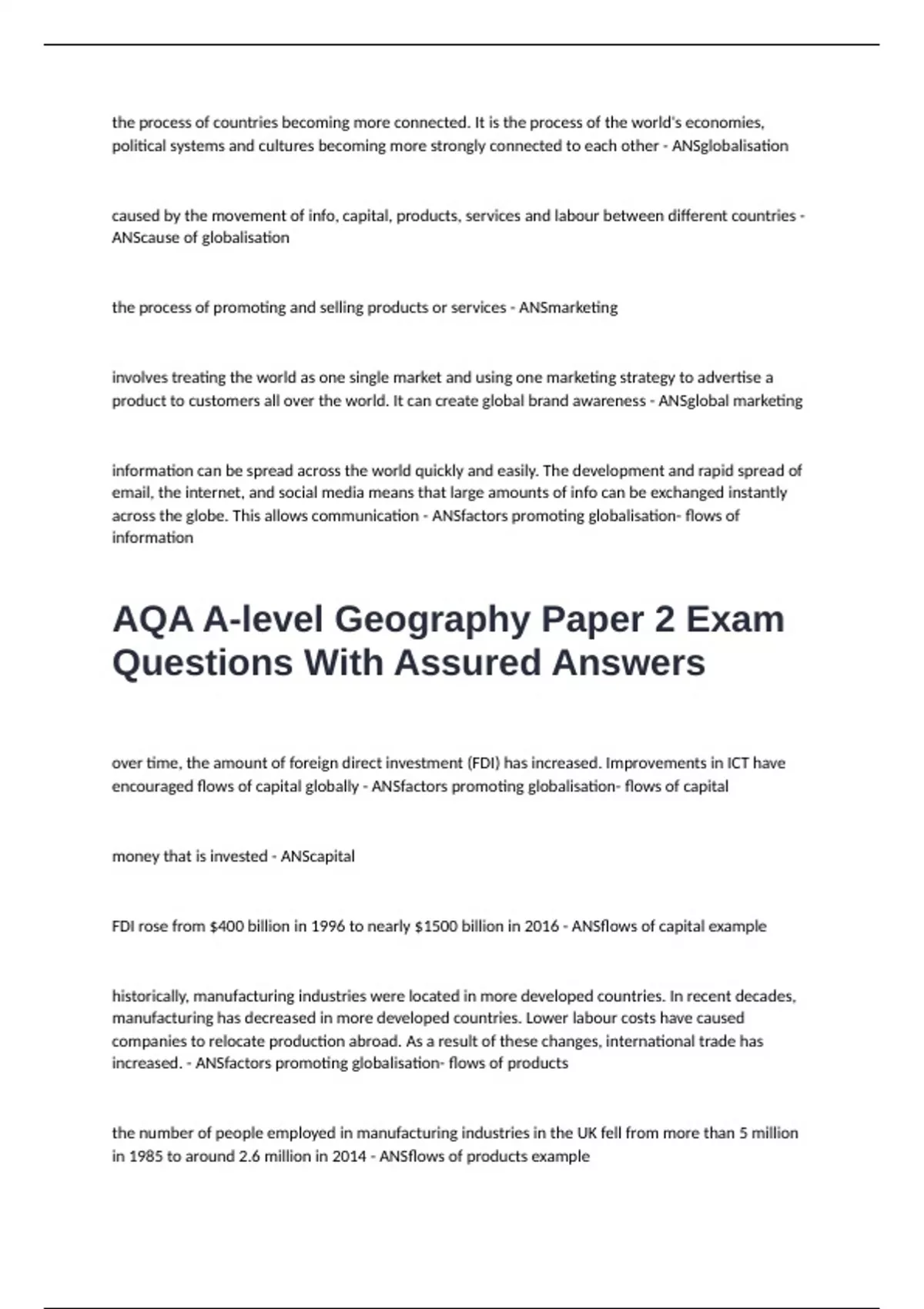 the process of countries becoming more connected. It is the process of the world's economies, political systems and cultures becoming more strongly connected to each other - ANSglobalisation

caused by the movement of info, capital, products, services and labour between different countries - ANScause of globalisation

the process of promoting and selling products or services - ANSmarketing

involves treating the world as one single market and using one marketing strategy to advertise a product to customers all over the world. It can create global brand awareness - ANSglobal marketing

information can be spread across the world quickly and easily. The development and rapid spread of email, the internet, and social media means that large amounts of info can be exchanged instantly across the globe. This allows communication - ANSfactors promoting globalisation- flows of information

AQA A-level Geography Paper 2 Exam Questions With Assured Answers

over time, the amount of foreign direct investment (FDI) has increased. Improvements in ICT have encouraged flows of capital globally - ANSfactors promoting globalisation- flows of capital

money that is invested - ANScapital

FDI rose from \$400 billion in 1996 to nearly \$1500 billion in 2016 - ANSflows of capital example

historically, manufacturing industries were located in more developed countries. In recent decades, manufacturing has decreased in more developed countries. Lower labour costs have caused companies to relocate production abroad. As a result of these changes, international trade has increased. - ANSfactors promoting globalisation- flows of products

the number of people employed in manufacturing industries in the UK fell from more than 5 million in 1985 to around 2.6 million in 2014 - ANSflows of products example